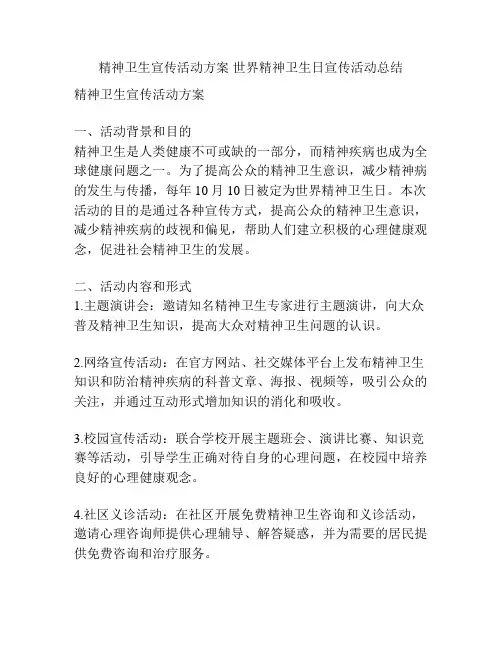 精神卫生宣传活动方案 世界精神卫生日宣传活动总结

精神卫生宣传活动方案

一、活动背景和目的
精神卫生是人类健康不可或缺的一部分，而精神疾病也成为全球健康问题之一。为了提高公众的精神卫生意识，减少精神病的发生与传播，每年 10 月 10 日被定为世界精神卫生日。本次活动的目的是通过各种宣传方式，提高公众的精神卫生意识，减少精神疾病的歧视和偏见，帮助人们建立积极的心理健康观念，促进社会精神卫生的发展。

二、活动内容和形式
1.主题演讲会：邀请知名精神卫生专家进行主题演讲，向大众普及精神卫生知识，提高大众对精神卫生问题的认识。

2.网络宣传活动：在官方网站、社交媒体平台上发布精神卫生知识和防治精神疾病的科普文章、海报、视频等，吸引公众的关注，并通过互动形式增加知识的消化和吸收。

3.校园宣传活动：联合学校开展主题班会、演讲比赛、知识竞赛等活动，引导学生正确对待自身的心理问题，在校园中培养良好的心理健康观念。

4.社区义诊活动：在社区开展免费精神卫生咨询和义诊活动，邀请心理咨询师提供心理辅导、解答疑惑，并为需要的居民提供免费咨询和治疗服务。